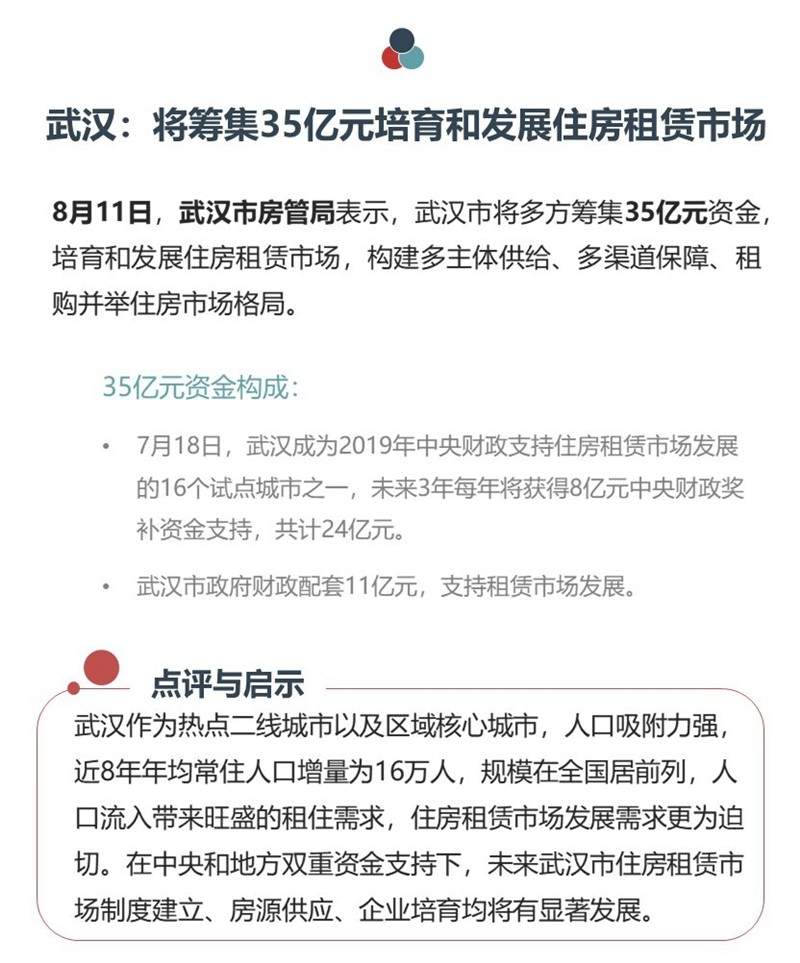 武汉：将筹集35亿元培育和发展住房租赁市场

8月11日，武汉市房管局表示，武汉市将多方筹集35亿元资金，培育和发展住房租赁市场，构建多主体供给、多渠道保障、租购并举住房市场格局。

35亿元资金构成：

• 7月18日，武汉成为2019年中央财政支持住房租赁市场发展的16个试点城市之一，未来3年每年将获得8亿元中央财政奖补资金支持，共计24亿元。

• 武汉市政府财政配套11亿元，支持租赁市场发展。

点评与启示

武汉作为热点二线城市以及区域核心城市，人口吸附力强，近8年年均常住人口增量为16万人，规模在全国居前列，人口流入带来旺盛的租住需求，住房租赁市场发展需求更为迫切。在中央和地方双重资金支持下，未来武汉市住房租赁市场制度建立、房源供应、企业培育均将有显著发展。